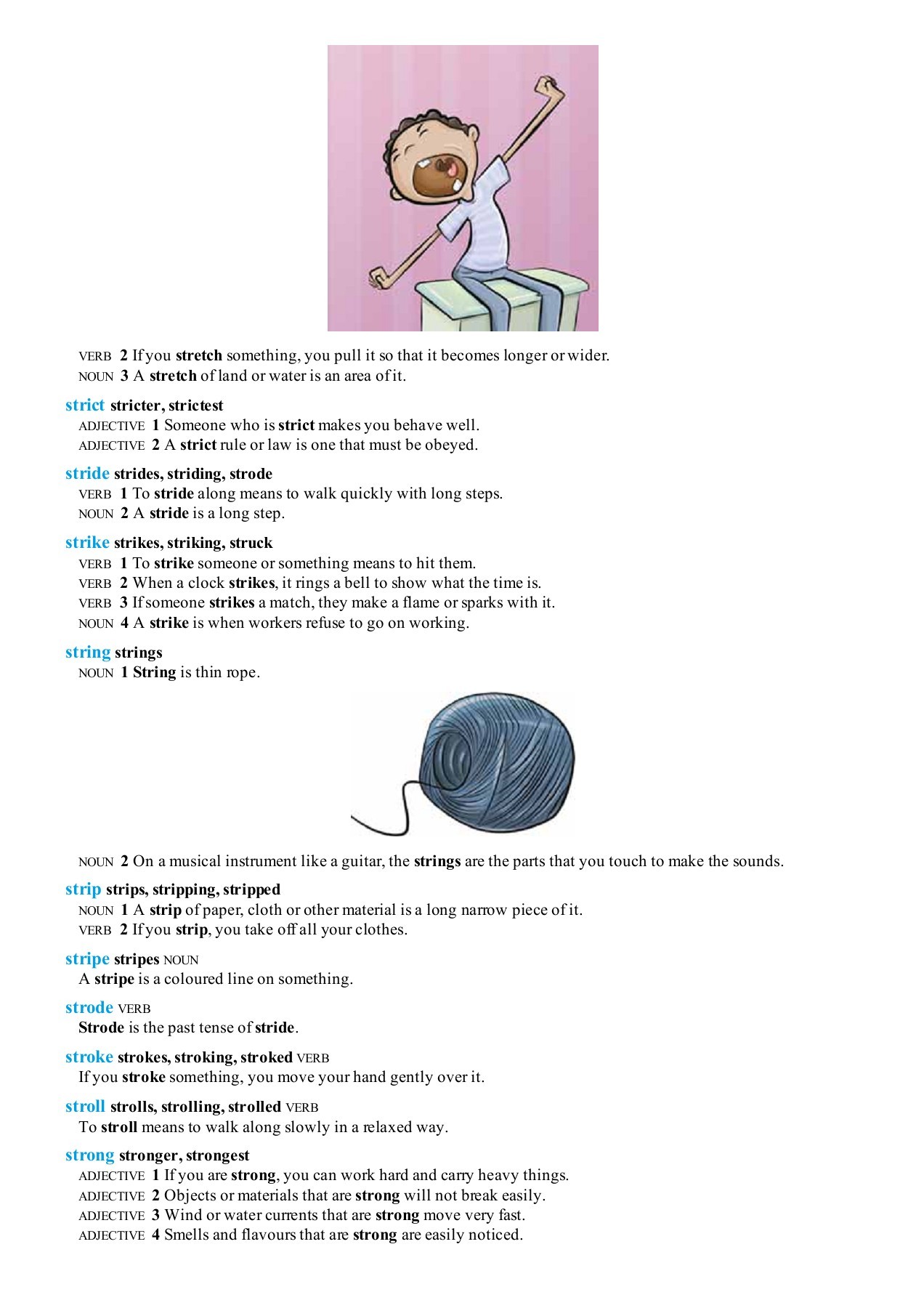 VERB 2 If you stretch something, you pull it so that it becomes longer or wider.
NOUN 3 A stretch of land or water is an area of it.

strict stricter, strictest
ADJECTIVE 1 Someone who is strict makes you behave well.
ADJECTIVE 2 A strict rule or law is one that must be obeyed.

stride strides, striding, strode
VERB 1 To stride along means to walk quickly with long steps.
NOUN 2 A stride is a long step.

strike strikes, striking, struck
VERB 1 To strike someone or something means to hit them.
VERB 2 When a clock strikes, it rings a bell to show what the time is.
VERB 3 If someone strikes a match, they make a flame or sparks with it.
NOUN 4 A strike is when workers refuse to go on working.

string strings
NOUN 1 String is thin rope.

NOUN 2 On a musical instrument like a guitar, the strings are the parts that you touch to make the sounds.

strip strips, stripping, stripped
NOUN 1 A strip of paper, cloth or other material is a long narrow piece of it.
VERB 2 If you strip, you take off all your clothes.

stripe stripes NOUN
A stripe is a coloured line on something.

strode VERB
Strode is the past tense of stride.

stroke strokes, stroking, stroked VERB
If you stroke something, you move your hand gently over it.

stroll strolls, strolling, strolled VERB
To stroll means to walk along slowly in a relaxed way.

strong stronger, strongest
ADJECTIVE 1 If you are strong, you can work hard and carry heavy things.
ADJECTIVE 2 Objects or materials that are strong will not break easily.
ADJECTIVE 3 Wind or water currents that are strong move very fast.
ADJECTIVE 4 Smells and flavours that are strong are easily noticed.